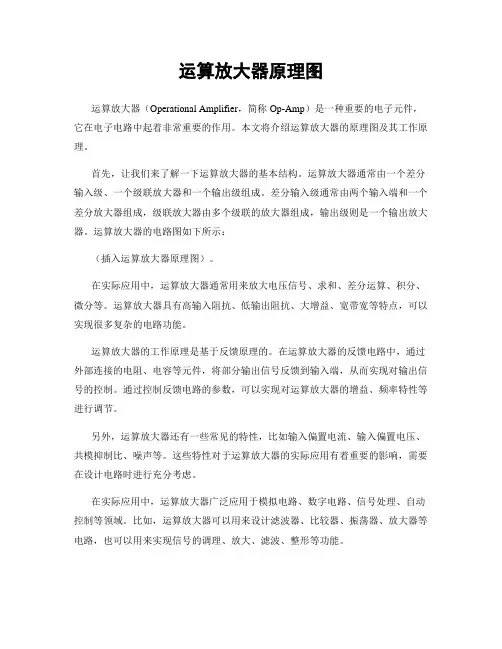 运算放大器原理图

运算放大器（Operational Amplifier，简称 Op-Amp）是一种重要的电子元件，它在电子电路中起着非常重要的作用。本文将介绍运算放大器的原理图及其工作原理。

首先，让我们来了解一下运算放大器的基本结构。运算放大器通常由一个差分输入级、一个级联放大器和一个输出级组成。差分输入级通常由两个输入端和一个差分放大器组成，级联放大器由多个级联的放大器组成，输出级则是一个输出放大器。运算放大器的电路图如下所示：

（插入运算放大器原理图）。

在实际应用中，运算放大器通常用来放大电压信号、求和、差分运算、积分、微分等。运算放大器具有高输入阻抗、低输出阻抗、大增益、宽带宽等特点，可以实现很多复杂的电路功能。

运算放大器的工作原理是基于反馈原理的。在运算放大器的反馈电路中，通过外部连接的电阻、电容等元件，将部分输出信号反馈到输入端，从而实现对输出信号的控制。通过控制反馈电路的参数，可以实现对运算放大器的增益、频率特性等进行调节。

另外，运算放大器还有一些常见的特性，比如输入偏置电流、输入偏置电压、共模抑制比、噪声等。这些特性对于运算放大器的实际应用有着重要的影响，需要在设计电路时进行充分考虑。

在实际应用中，运算放大器广泛应用于模拟电路、数字电路、信号处理、自动控制等领域。比如，运算放大器可以用来设计滤波器、比较器、振荡器、放大器等电路，也可以用来实现信号的调理、放大、滤波、整形等功能。